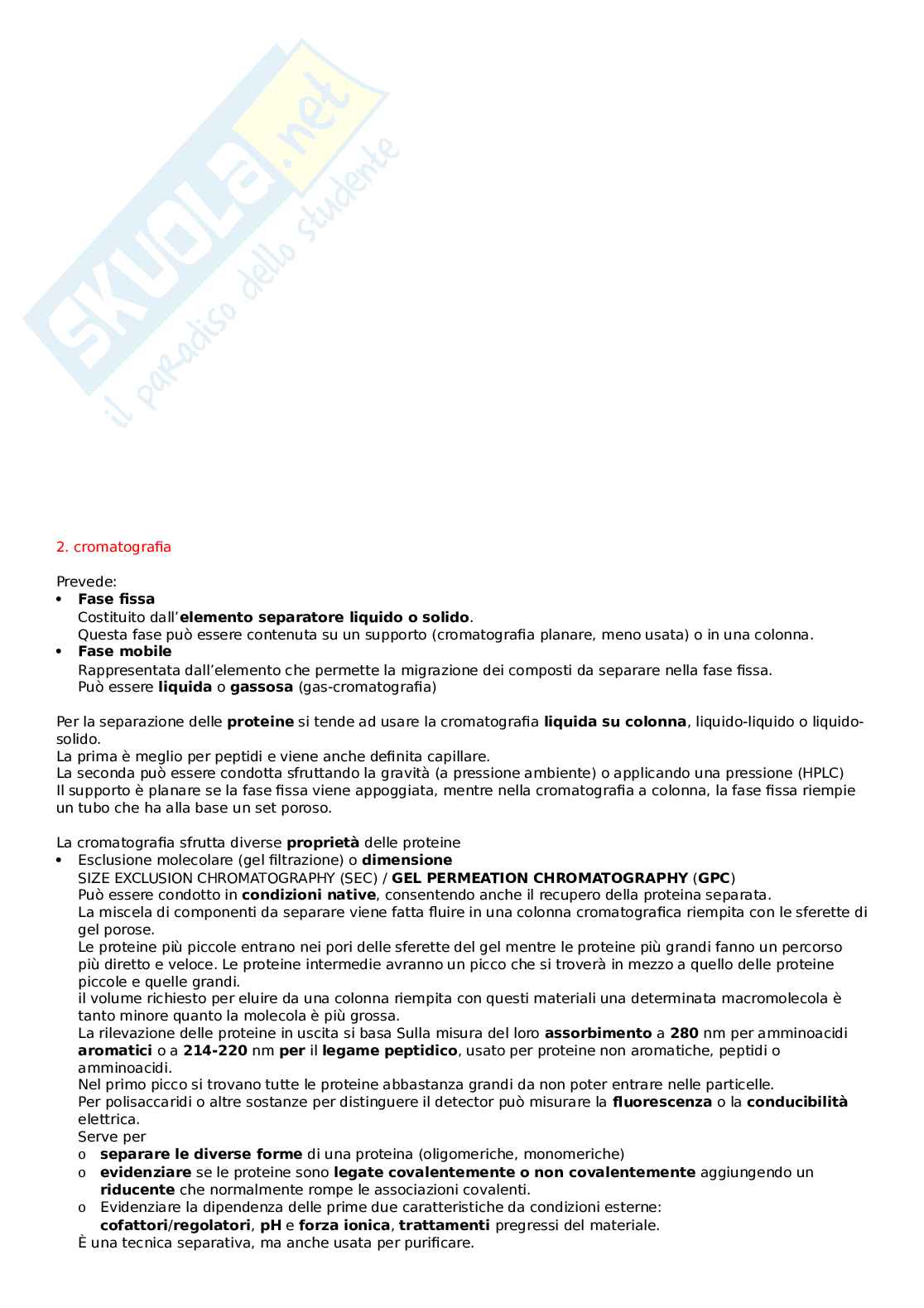 SKUOLA.net
il paradiso dello studente

2. cromatografia

Prevede:
• Fase fissa
Costituito dall'elemento separatore liquido o solido.
Questa fase può essere contenuta su un supporto (cromatografia planare, meno usata) o in una colonna.
• Fase mobile
Rappresentata dall'elemento che permette la migrazione dei composti da separare nella fase fissa.
Può essere liquida o gassosa (gas-cromatografia)

Per la separazione delle proteine si tende ad usare la cromatografia liquida su colonna, liquido-liquido o liquido-solido.
La prima è meglio per peptidi e viene anche definita capillare.
La seconda può essere condotta sfruttando la gravità (a pressione ambiente) o applicando una pressione (HPLC)
Il supporto è planare se la fase fissa viene appoggiata, mentre nella cromatografia a colonna, la fase fissa riempie un tubo che ha alla base un set poroso.

La cromatografia sfrutta diverse proprietà delle proteine
• Esclusione molecolare (gel filtrazione) o dimensione
SIZE EXCLUSION CHROMATOGRAPHY (SEC) / GEL PERMEATION CHROMATOGRAPHY (GPC)
Può essere condotto in condizioni native, consentendo anche il recupero della proteina separata.
La miscela di componenti da separare viene fatta fluire in una colonna cromatografica riempita con le sferette di gel porose.
Le proteine più piccole entrano nei pori delle sferette del gel mentre le proteine più grandi fanno un percorso più diretto e veloce. Le proteine intermedie avranno un picco che si troverà in mezzo a quello delle proteine piccole e quelle grandi.
il volume richiesto per eluire da una colonna riempita con questi materiali una determinata macromolecola è tanto minore quanto la molecola è più grossa.
La rilevazione delle proteine in uscita si basa Sulla misura del loro assorbimento a 280 nm per amminoacidi aromatici o a 214-220 nm per il legame peptidico, usato per proteine non aromatiche, peptidi o amminoacidi.
Nel primo picco si trovano tutte le proteine abbastanza grandi da non poter entrare nelle particelle.
Per polisaccaridi o altre sostanze per distinguere il detector può misurare la fluorescenza o la conducibilità elettrica.
Serve per
o separare le diverse forme di una proteina (oligomeriche, monomeriche)
o evidenziare se le proteine sono legate covalentemente o non covalentemente aggiungendo un riducente che normalmente rompe le associazioni covalenti.
o Evidenziare la dipendenza delle prime due caratteristiche da condizioni esterne: cofattori/regolatori, pH e forza ionica, trattamenti pregressi del materiale.
È una tecnica separativa, ma anche usata per purificare.